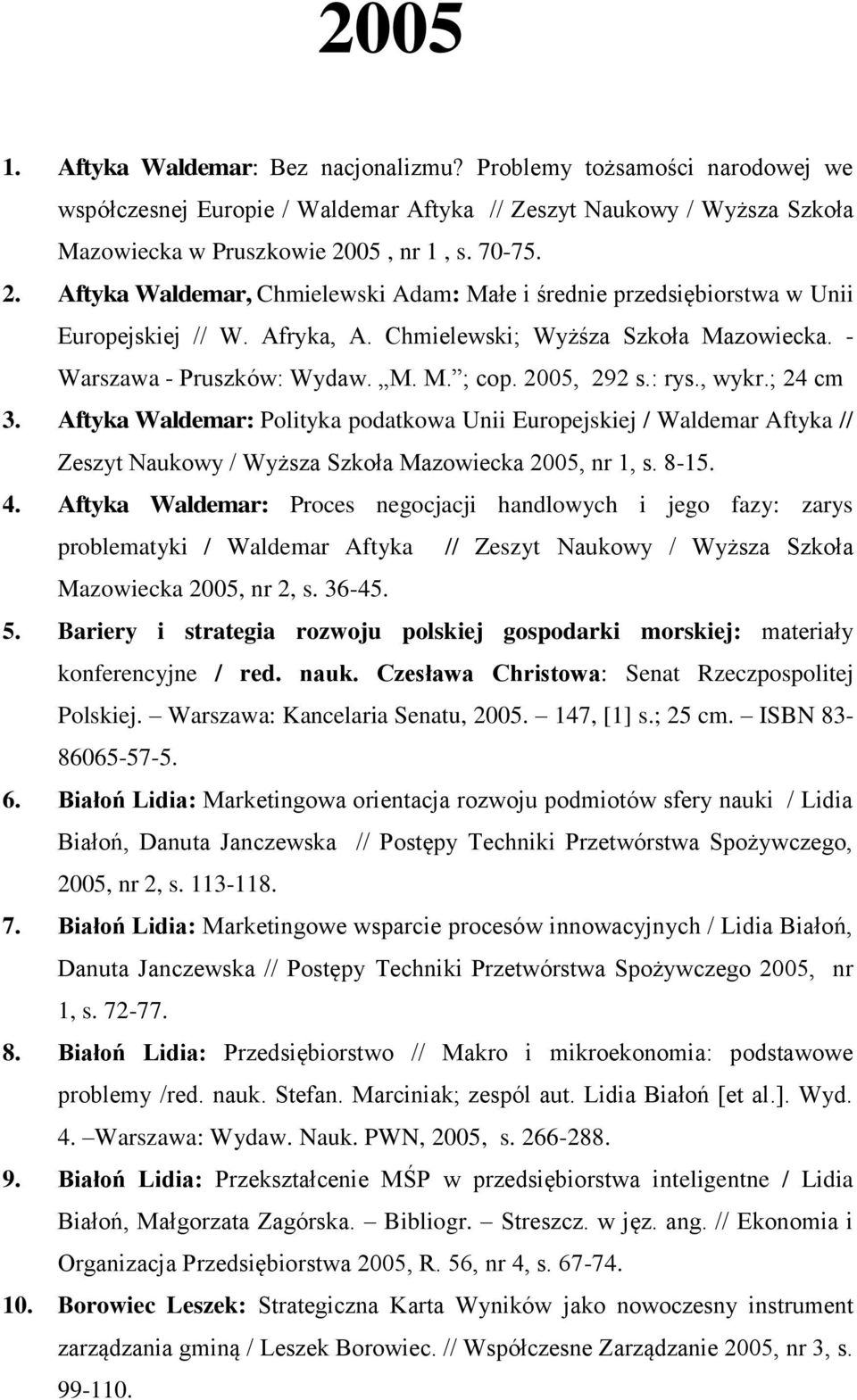 2005

1. Aftyka Waldemar: Bez nacjonalizmu? Problemy tożsamości narodowej we współczesnej Europie / Waldemar Aftyka // Zeszyt Naukowy / Wyższa Szkoła Mazowiecka w Pruszkowie 2005 , nr 1 , s. 70-75.

2. Aftyka Waldemar, Chmielewski Adam: Małe i średnie przedsiębiorstwa w Unii Europejskiej // W. Afryka, A. Chmielewski; Wyżśza Szkoła Mazowiecka. - Warszawa - Pruszków: Wydaw. „M. M.”; cop. 2005, 292 s.: rys., wykr.; 24 cm

3. Aftyka Waldemar: Polityka podatkowa Unii Europejskiej / Waldemar Aftyka // Zeszyt Naukowy / Wyższa Szkoła Mazowiecka 2005, nr 1, s. 8-15.

4. Aftyka Waldemar: Proces negocjacji handlowych i jego fazy: zarys problematyki / Waldemar Aftyka // Zeszyt Naukowy / Wyższa Szkoła Mazowiecka 2005, nr 2, s. 36-45.

5. Bariery i strategia rozwoju polskiej gospodarki morskiej: materiały konferencyjne / red. nauk. Czesława Christowa: Senat Rzeczpospolitej Polskiej. – Warszawa: Kancelaria Senatu, 2005. – 147, [1] s.; 25 cm. – ISBN 83-86065-57-5.

6. Białoń Lidia: Marketingowa orientacja rozwoju podmiotów sfery nauki / Lidia Białoń, Danuta Janczewska // Postępy Techniki Przetwórstwa Spożywczego, 2005, nr 2, s. 113-118.

7. Białoń Lidia: Marketingowe wsparcie procesów innowacyjnych / Lidia Białoń, Danuta Janczewska // Postępy Techniki Przetwórstwa Spożywczego 2005, nr 1, s. 72-77.

8. Białoń Lidia: Przedsiębiorstwo // Makro i mikroekonomia: podstawowe problemy /red. nauk. Stefan. Marciniak; zespól aut. Lidia Białoń [et al.]. Wyd. 4. –Warszawa: Wydaw. Nauk. PWN, 2005, s. 266-288.

9. Białoń Lidia: Przekształcenie MŚP w przedsiębiorstwa inteligentne / Lidia Białoń, Małgorzata Zagórska. – Bibliogr. – Streszcz. w jęz. ang. // Ekonomia i Organizacja Przedsiębiorstwa 2005, R. 56, nr 4, s. 67-74.

10. Borowiec Leszek: Strategiczna Karta Wyników jako nowoczesny instrument zarządzania gminą / Leszek Borowiec. // Współczesne Zarządzanie 2005, nr 3, s. 99-110.